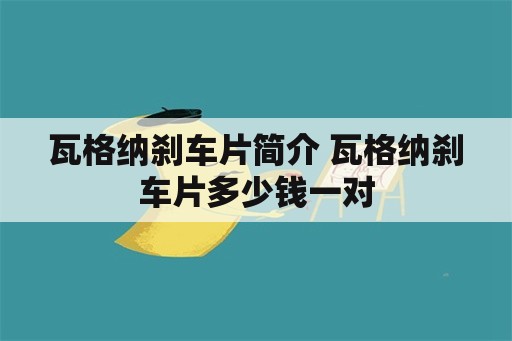 瓦格纳刹车片简介 瓦格纳刹车片多少钱一对